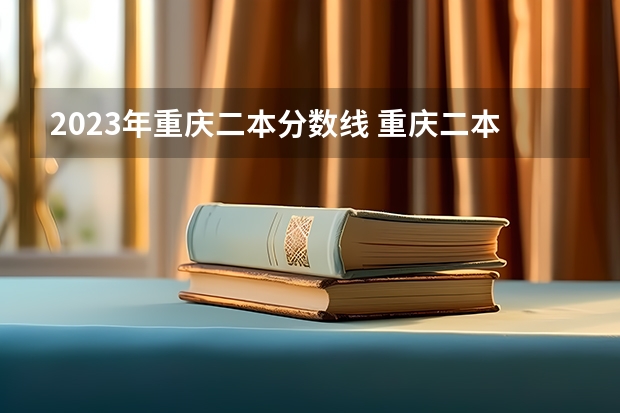 2023年重庆二本分数线 重庆二本